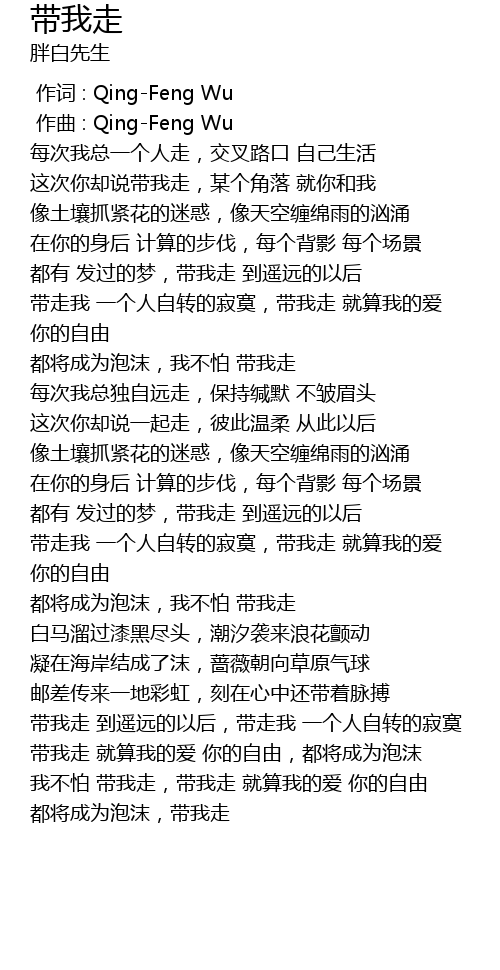 带我走
胖白先生

作词 : Qing-Feng Wu
作曲 : Qing-Feng Wu
每次我总一个人走，交叉路口 自己生活
这次你却说带我走，某个角落 就你和我
像土壤抓紧花的迷惑，像天空缠绵雨的汹涌
在你的身后 计算的步伐，每个背影 每个场景
都有 发过的梦，带我走 到遥远的以后
带走我 一个人自转的寂寞，带我走 就算我的爱
你的自由
都将成为泡沫，我不怕 带我走
每次我总独自远走，保持缄默 不皱眉头
这次你却说一起走，彼此温柔 从此以后
像土壤抓紧花的迷惑，像天空缠绵雨的汹涌
在你的身后 计算的步伐，每个背影 每个场景
都有 发过的梦，带我走 到遥远的以后
带走我 一个人自转的寂寞，带我走 就算我的爱
你的自由
都将成为泡沫，我不怕 带我走
白马溜过漆黑尽头，潮汐袭来浪花颤动
凝在海岸结成了沫，蔷薇朝向草原气球
邮差传来一地彩虹，刻在心中还带着脉搏
带我走 到遥远的以后，带走我 一个人自转的寂寞
带我走 就算我的爱 你的自由，都将成为泡沫
我不怕 带我走，带我走 就算我的爱 你的自由
都将成为泡沫，带我走